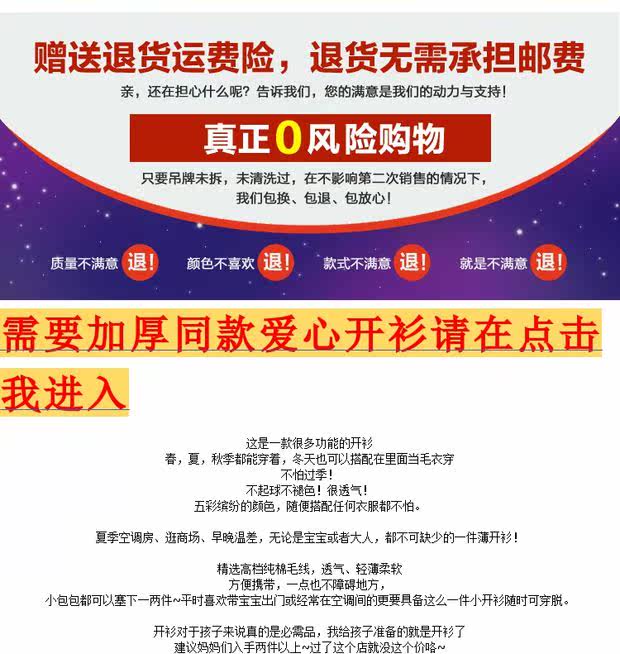 赠送退货运费险，退货无需承担邮费

亲，还在担心什么呢？告诉我们，您的满意是我们的动力与支持！

真正0风险购物

只要吊牌未拆，未清洗过，在不影响第二次销售的情况下，
我们包换、包退、包放心！

质量不满意 退！ 颜色不喜欢 退！ 款式不满意 退！ 就是不满意 退！

需要加厚同款爱心开衫请在点击我进入

这是一款很多功能的开衫
春，夏，秋季都能穿着，冬天也可以搭配在里面当毛衣穿
不怕过季！
不起球不褪色！很透气！
五彩缤纷的颜色，随便搭配任何衣服都不怕。

夏季空调房、逛商场、早晚温差，无论是宝宝或者大人，都不可缺少的一件薄开衫！

精选高档纯棉毛线，透气、轻薄柔软
方便携带，一点也不障碍地方，
小包包都可以塞下一两件~平时喜欢带宝宝出门或经常在空调间的更要具备这么一件小开衫随时可穿脱。

开衫对于孩子来说真的是必需品，我给孩子准备的就是开衫了
建议妈妈们入手两件以上~过了这个店就没这个价咯~